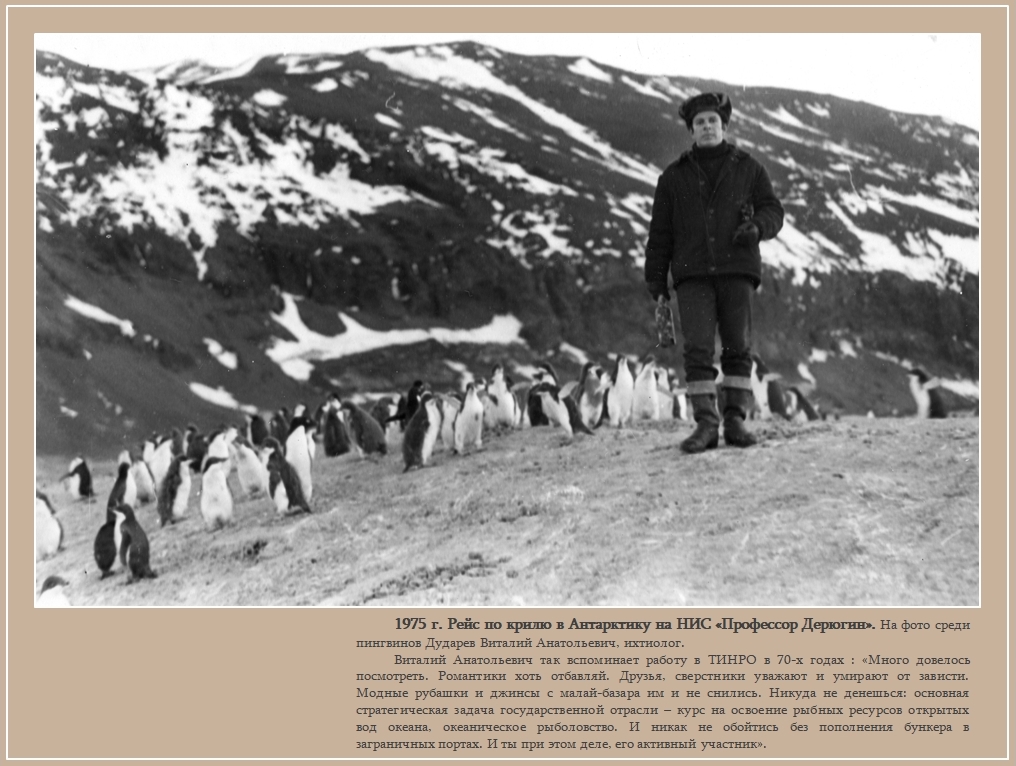 1975 г. Рейс по крилю в Антарктику на НИС «Профессор Дерюгин». На фото среди пингвинов Дударев Виталий Анатольевич, ихтиолог.

Виталий Анатольевич так вспоминает работу в ТИНРО в 70-х годах : «Много довелось посмотреть. Романтики хоть отбавляй. Друзья, сверстники уважают и умирают от зависти. Модные рубашки и джинсы с малай-базара им и не снились. Никуда не денешься: основная стратегическая задача государственной отрасли – курс на освоение рыбных ресурсов открытых вод океана, океаническое рыболовство. И никак не обойтись без пополнения бункера в заграничных портах. И ты при этом деле, его активный участник».